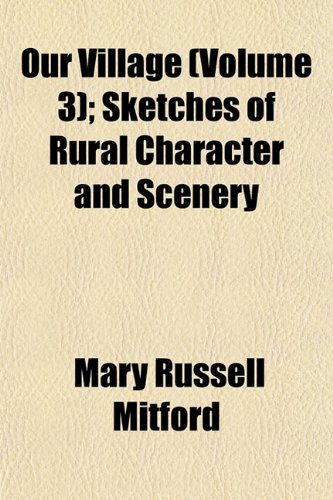 Our Village (Volume 3); Sketches of Rural Character and Scenery

Mary Russell Mitford